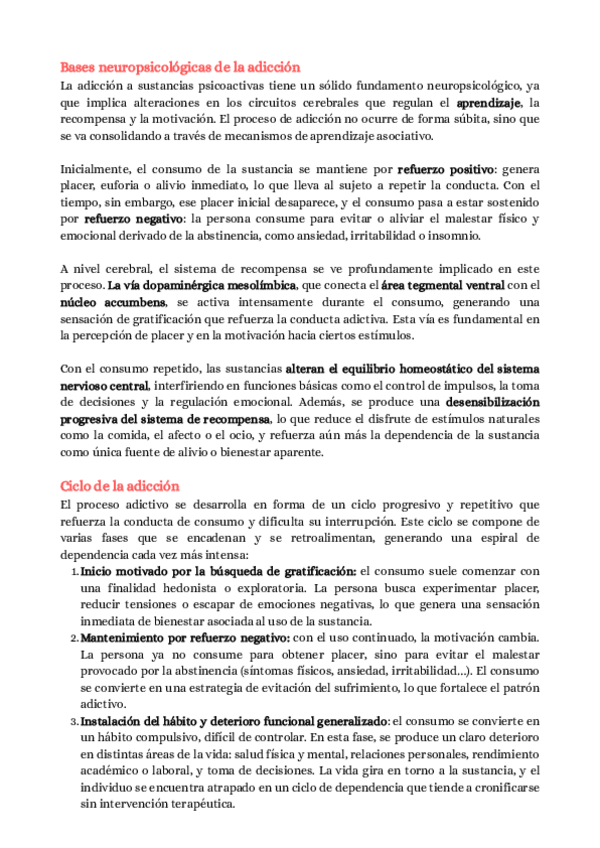 Bases neuropsicológicas de la adicción
La adicción a sustancias psicoactivas tiene un sólido fundamento neuropsicológico, ya que implica alteraciones en los circuitos cerebrales que regulan el aprendizaje, la recompensa y la motivación. El proceso de adicción no ocurre de forma súbita, sino que se va consolidando a través de mecanismos de aprendizaje asociativo.

Inicialmente, el consumo de la sustancia se mantiene por refuerzo positivo: genera placer, euforia o alivio inmediato, lo que lleva al sujeto a repetir la conducta. Con el tiempo, sin embargo, ese placer inicial desaparece, y el consumo pasa a estar sostenido por refuerzo negativo: la persona consume para evitar o aliviar el malestar físico y emocional derivado de la abstinencia, como ansiedad, irritabilidad o insomnio.

A nivel cerebral, el sistema de recompensa se ve profundamente implicado en este proceso. La vía dopaminérgica mesolímbica, que conecta el área tegmental ventral con el núcleo accumbens, se activa intensamente durante el consumo, generando una sensación de gratificación que refuerza la conducta adictiva. Esta vía es fundamental en la percepción de placer y en la motivación hacia ciertos estímulos.

Con el consumo repetido, las sustancias alteran el equilibrio homeostático del sistema nervioso central, interfiriendo en funciones básicas como el control de impulsos, la toma de decisiones y la regulación emocional. Además, se produce una desensibilización progresiva del sistema de recompensa, lo que reduce el disfrute de estímulos naturales como la comida, el afecto o el ocio, y refuerza aún más la dependencia de la sustancia como única fuente de alivio o bienestar aparente.

Ciclo de la adicción
El proceso adictivo se desarrolla en forma de un ciclo progresivo y repetitivo que refuerza la conducta de consumo y dificulta su interrupción. Este ciclo se compone de varias fases que se encadenan y se retroalimentan, generando una espiral de dependencia cada vez más intensa:
1. Inicio motivado por la búsqueda de gratificación: el consumo suele comenzar con una finalidad hedonista o exploratoria. La persona busca experimentar placer, reducir tensiones o escapar de emociones negativas, lo que genera una sensación inmediata de bienestar asociada al uso de la sustancia.
2. Mantenimiento por refuerzo negativo: con el uso continuado, la motivación cambia. La persona ya no consume para obtener placer, sino para evitar el malestar provocado por la abstinencia (síntomas físicos, ansiedad, irritabilidad...). El consumo se convierte en una estrategia de evitación del sufrimiento, lo que fortalece el patrón adictivo.
3. Instalación del hábito y deterioro funcional generalizado: el consumo se convierte en un hábito compulsivo, difícil de controlar. En esta fase, se produce un claro deterioro en distintas áreas de la vida: salud física y mental, relaciones personales, rendimiento académico o laboral, y toma de decisiones. La vida gira en torno a la sustancia, y el individuo se encuentra atrapado en un ciclo de dependencia que tiende a cronificarse sin intervención terapéutica.